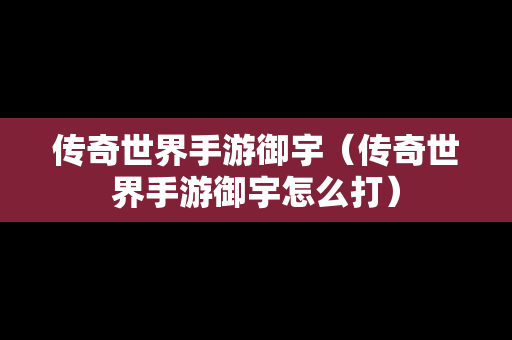 传奇世界手游御宇（传奇世界手游御宇怎么打）